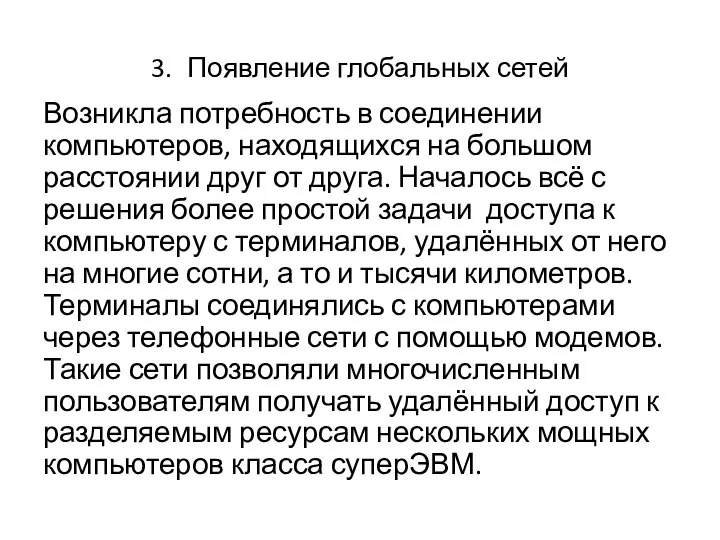 3. Появление глобальных сетей

Возникла потребность в соединении компьютеров, находящихся на большом расстоянии друг от друга. Началось всё с решения более простой задачи доступа к компьютеру с терминалов, удалённых от него на многие сотни, а то и тысячи километров. Терминалы соединялись с компьютерами через телефонные сети с помощью модемов. Такие сети позволяли многочисленным пользователям получать удалённый доступ к разделяемым ресурсам нескольких мощных компьютеров класса суперЭВМ.